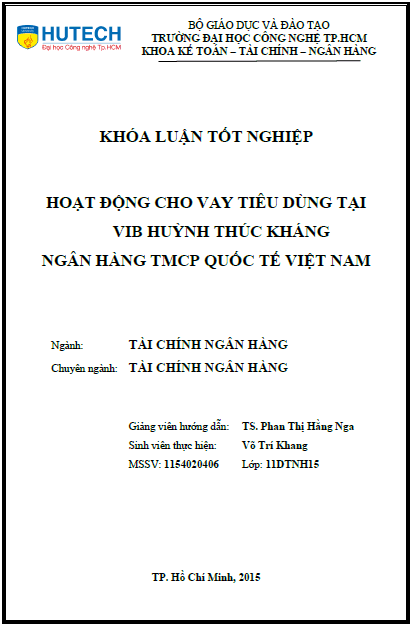 HUTECH
Đại học Công nghệ Tp.HCM

BỘ GIÁO DỤC VÀ ĐÀO TẠO
TRƯỜNG ĐẠI HỌC CÔNG NGHỆ TP.HCM
KHOA KẾ TOÁN – TÀI CHÍNH – NGÂN HÀNG

KHÓA LUẬN TỐT NGHIỆP

HOẠT ĐỘNG CHO VAY TIÊU DÙNG TẠI VIB HUỲNH THÚC KHÁNG NGÂN HÀNG TMCP QUỐC TẾ VIỆT NAM

Ngành: TÀI CHÍNH NGÂN HÀNG
Chuyên ngành: TÀI CHÍNH NGÂN HÀNG

Giảng viên hướng dẫn: TS. Phan Thị Hằng Nga
Sinh viên thực hiện: Võ Trí Khang
MSSV: 1154020406 Lớp: 11DTNH15

TP. Hồ Chí Minh, 2015